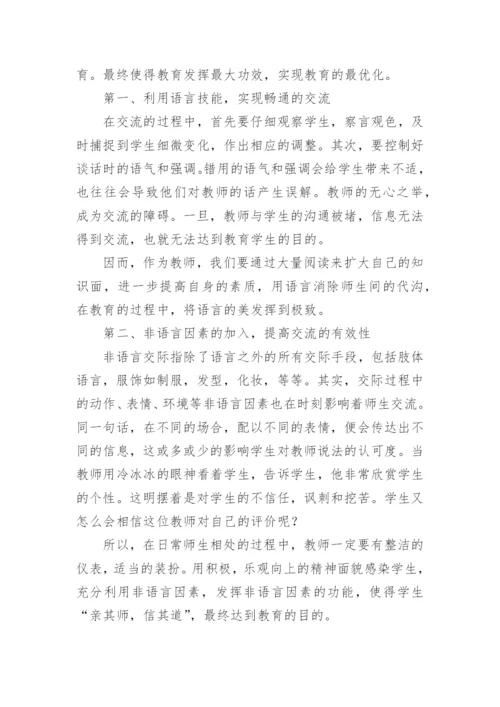 育。最终使得教育发挥最大功效，实现教育的最优化。

第一、利用语言技能，实现畅通的交流

在交流的过程中，首先要仔细观察学生，察言观色，及时捕捉到学生细微变化，作出相应的调整。其次，要控制好谈话时的语气和强调。错用的语气和强调会给学生带来不适，也往往会导致他们对教师的话产生误解。教师的无心之举，成为交流的障碍。一旦，教师与学生的沟通被堵，信息无法得到交流，也就无法达到教育学生的目的。

因而，作为教师，我们要通过大量阅读来扩大自己的知识面，进一步提高自身的素质，用语言消除师生间的代沟，在教育的过程中，将语言的美发挥到极致。

第二、非语言因素的加入，提高交流的有效性

非语言交际指除了语言之外的所有交际手段，包括肢体语言，服饰如制服，发型，化妆，等等。其实，交际过程中的动作、表情、环境等非语言因素也在时刻影响着师生交流。同一句话，在不同的场合，配以不同的表情，便会传达出不同的信息，这或多或少的影响学生对教师说法的认可度。当教师用冷冰冰的眼神看着学生，告诉学生，他非常欣赏学生的个性。这明摆着是对学生的不信任，讽刺和挖苦。学生又怎么会相信这位教师对自己的评价呢？

所以，在日常师生相处的过程中，教师一定要有整洁的仪表，适当的装扮。用积极，乐观向上的精神面貌感染学生，充分利用非语言因素，发挥非语言因素的功能，使得学生“亲其师，信其道”，最终达到教育的目的。